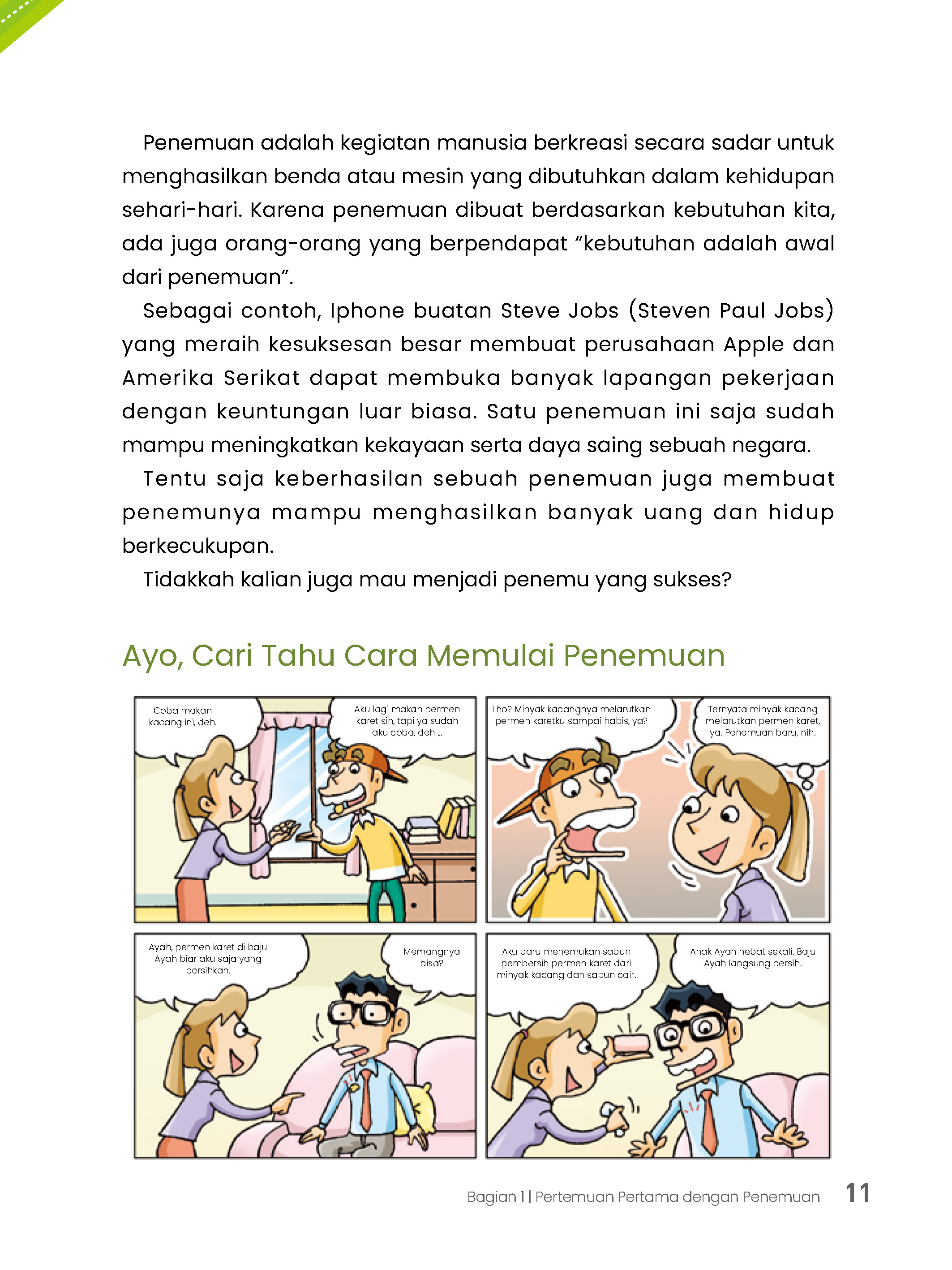 Penemuan adalah kegiatan manusia berkreasi secara sadar untuk menghasilkan benda atau mesin yang dibutuhkan dalam kehidupan sehari-hari. Karena penemuan dibuat berdasarkan kebutuhan kita, ada juga orang-orang yang berpendapat “kebutuhan adalah awal dari penemuan”.

Sebagai contoh, Iphone buatan Steve Jobs (Steven Paul Jobs) yang meraih kesuksesan besar membuat perusahaan Apple dan Amerika Serikat dapat membuka banyak lapangan pekerjaan dengan keuntungan luar biasa. Satu penemuan ini saja sudah mampu meningkatkan kekayaan serta daya saing sebuah negara.

Tentu saja keberhasilan sebuah penemuan juga membuat penemunya mampu menghasilkan banyak uang dan hidup berkecukupan.

Tidakkah kalian juga mau menjadi penemu yang sukses?

Ayo, Cari Tahu Cara Memulai Penemuan

Coba makan kacang ini, deh.

Aku lagi makan permen karet sih, tapi ya sudah aku coba, deh ...

Lho? Minyak kacangnya melarutkan permen karetku sampai habis, ya?

Ternyata minyak kacang melarutkan permen karet, ya. Penemuan baru, nih.

Ayah, permen karet di baju Ayah biar aku saja yang bersihkan.

Memangnya bisa?

Aku baru menemukan sabun pembersih permen karet dari minyak kacang dan sabun cair.

Anak Ayah hebat sekali. Baju Ayah langsung bersih.

Bagian 1 | Pertemuan Pertama dengan Penemuan 11